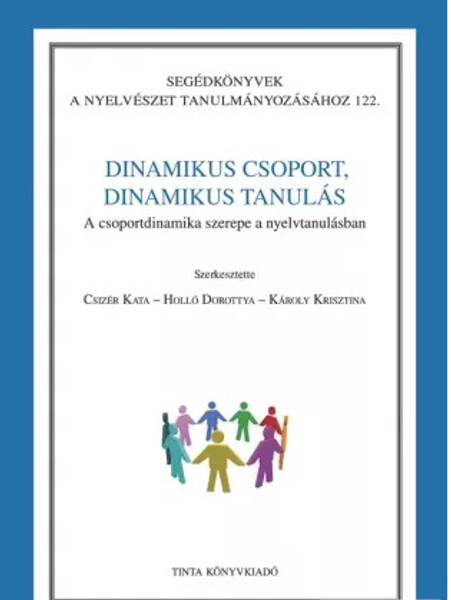 SEGÉDKÖNYVEK
A NYELVÉSZET TANULMÁNYOZÁSÁHOZ 122.

DINAMIKUS CSOPORT,
DINAMIKUS TANULÁS

A csoportdinamika szerepe a nyelvtanulásban

Szerkesztette

Csizér Kata – Holló Dorottya – Károly Krisztina

TINTA KÖNYVKIADÓ